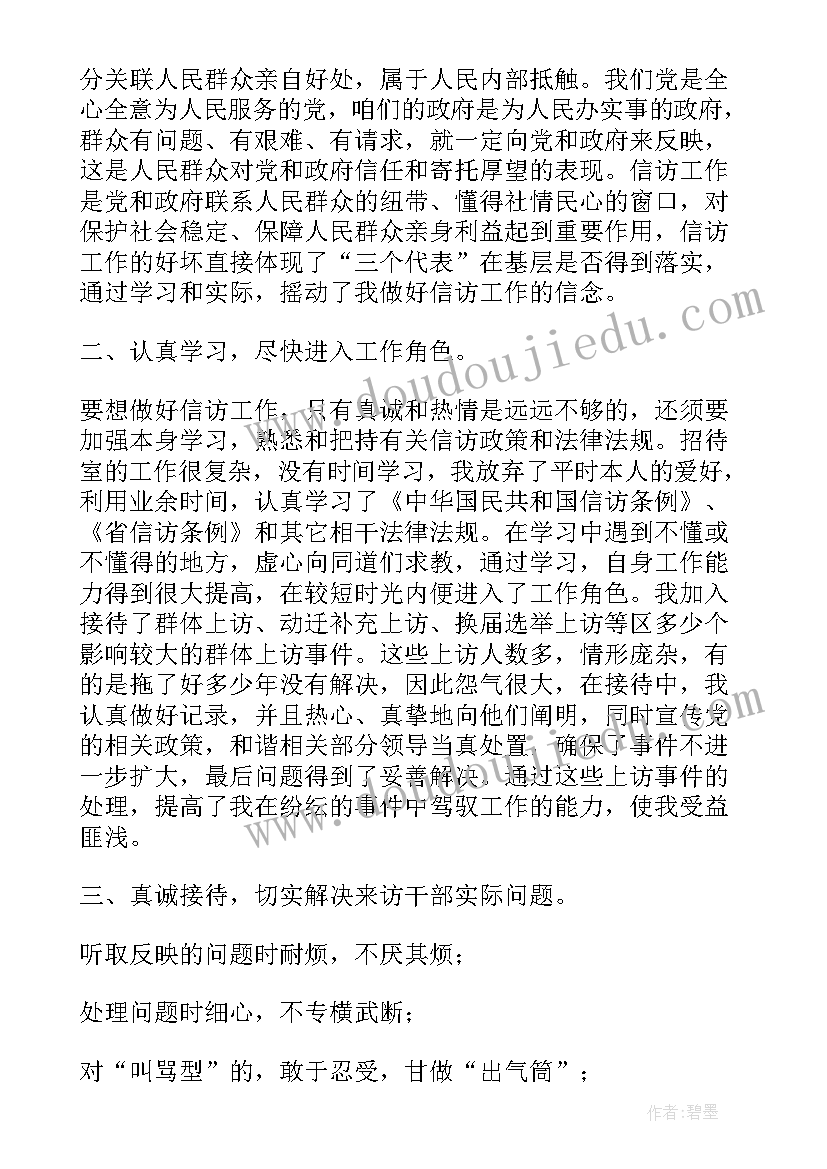 分关联人民群众亲自好处，属于人民内部抵触。我们党是全心全意为人民服务的党，咱们的政府是为人民办实事的政府，群众有问题、有艰难、有请求，就一定向党和政府来反映，这是人民群众对党和政府信任和寄托厚望的表现。信访工作是党和政府联系人民群众的纽带、懂得社情民心的窗口，对保护社会稳定、保障人民群众亲身利益起到重要作用，信访工作的好坏直接体现了“三个代表”在基层是否得到落实，通过学习和实际，摇动了我做好信访工作的信念。

二、认真学习，尽快进入工作角色。

要想做好信访工作，只有真诚和热情是远远不够的，还须要加强本身学习，熟悉和把持有关信访政策和法律法规。招待室的工作很复杂，没有时间学习，我放弃了平时本人的爱好，利用业余时间，认真学习了《中华国民共和国信访条例》、《省信访条例》和其它相干法律法规。在学习中遇到不懂或不懂得的地方，虚心向同道们求教，通过学习，自身工作能力得到很大提高，在较短时光内便进入了工作角色。我加入接待了群体上访、动迁补充上访、换届选举上访等区多少个影响较大的群体上访事件。这些上访人数多，情形庞杂，有的是拖了好多少年没有解决，因此怨气很大，在接待中，我认真做好记录，并且热心、真挚地向他们阐明，同时宣传党的相关政策，和谐相关部分领导当真处置，确保了事件不进一步扩大，最后问题得到了妥善解决。通过这些上访事件的处理，提高了我在纷纭的事件中驾驭工作的能力，使我受益匪浅。

三、真诚接待，切实解决来访干部实际问题。

听取反映的问题时耐烦，不厌其烦；

处理问题时细心，不专横武断；

对“叫骂型”的，敢于忍受，甘做“出气筒”；

www.doudoujiedu.com

作者:碧墨